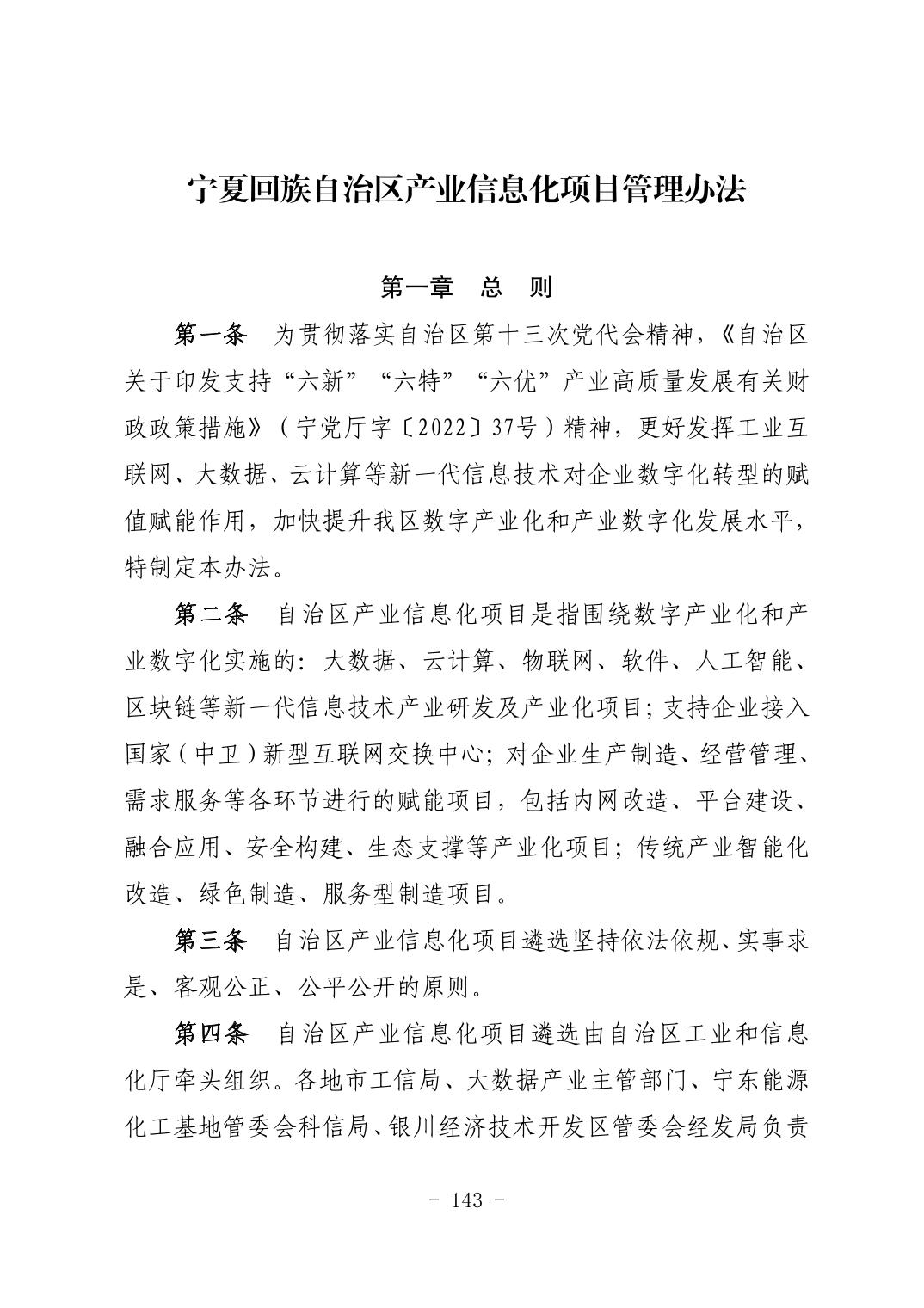 宁夏回族自治区产业信息化项目管理办法

第一章　总　则

第一条　为贯彻落实自治区第十三次党代会精神，《自治区关于印发支持“六新”“六特”“六优”产业高质量发展有关财政政策措施》（宁党厅字〔2022〕37号）精神，更好发挥工业互联网、大数据、云计算等新一代信息技术对企业数字化转型的赋值赋能作用，加快提升我区数字产业化和产业数字化发展水平，特制定本办法。

第二条　自治区产业信息化项目是指围绕数字产业化和产业数字化实施的：大数据、云计算、物联网、软件、人工智能、区块链等新一代信息技术产业研发及产业化项目；支持企业接入国家（中卫）新型互联网交换中心；对企业生产制造、经营管理、需求服务等各环节进行的赋能项目，包括内网改造、平台建设、融合应用、安全构建、生态支撑等产业化项目；传统产业智能化改造、绿色制造、服务型制造项目。

第三条　自治区产业信息化项目遴选坚持依法依规、实事求是、客观公正、公平公开的原则。

第四条　自治区产业信息化项目遴选由自治区工业和信息化厅牵头组织。各地市工信局、大数据产业主管部门、宁东能源化工基地管委会科信局、银川经济技术开发区管委会经发局负责

- 143 -